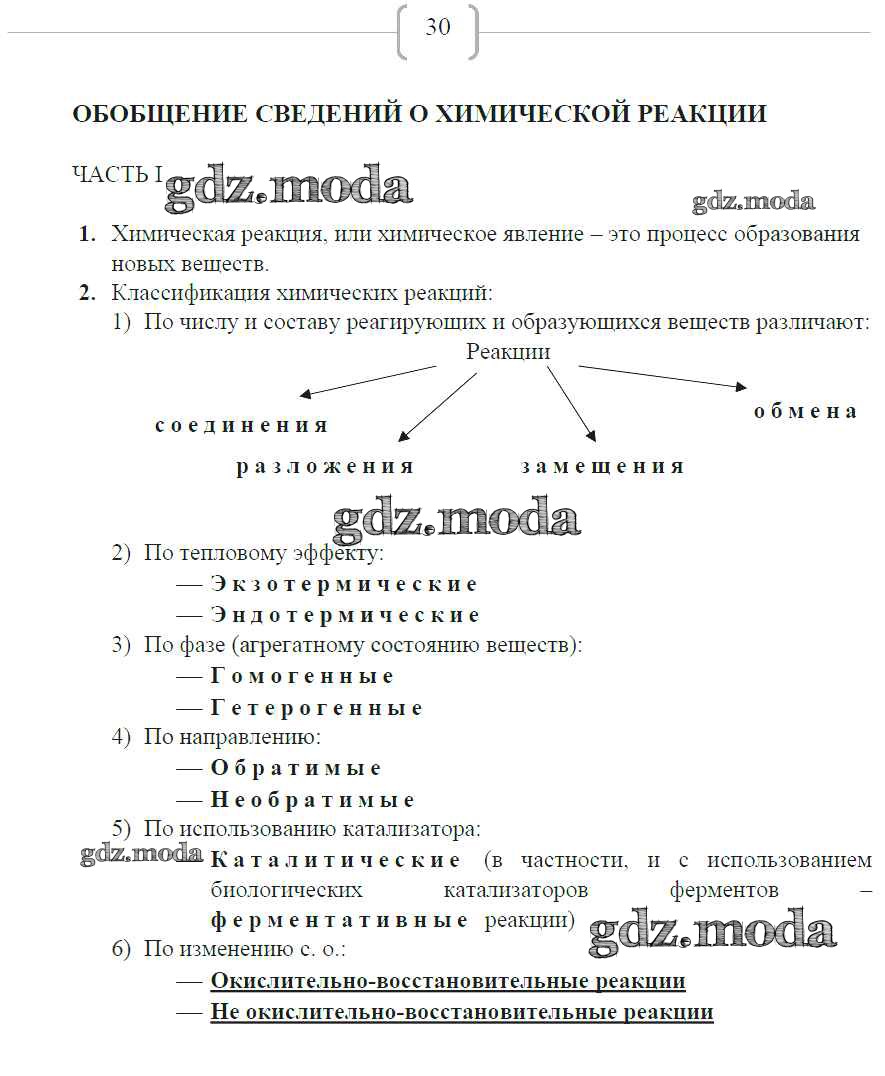 30

ОБОБЩЕНИЕ СВЕДЕНИЙ О ХИМИЧЕСКОЙ РЕАКЦИИ

ЧАСТЬ I gdz.moda

gdz.moda

1. Химическая реакция, или химическое явление – это процесс образования новых веществ.

2. Классификация химических реакций:

1) По числу и составу реагирующих и образующихся веществ различают:

Реакции

соединения

разложения

замещения

обмена

gdz.moda

2) По тепловому эффекту:

— Экзотермические

— Эндотермические

3) По фазе (агрегатному состоянию веществ):

— Гомогенные

— Гетерогенные

4) По направлению:

— Обратимые

— Необратимые

5) По использованию катализатора:

gdz.moda Каталитические (в частности, и с использованием биологических катализаторов ферментов – ферментативные реакции) gdz.moda

6) По изменению с. о.:

— Окислительно-восстановительные реакции

— Не окислительно-восстановительные реакции